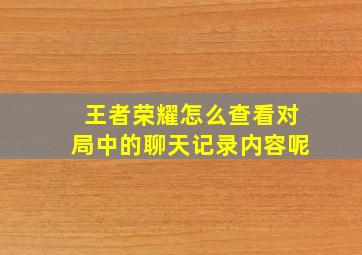 王者荣耀怎么查看对局中的聊天记录内容呢